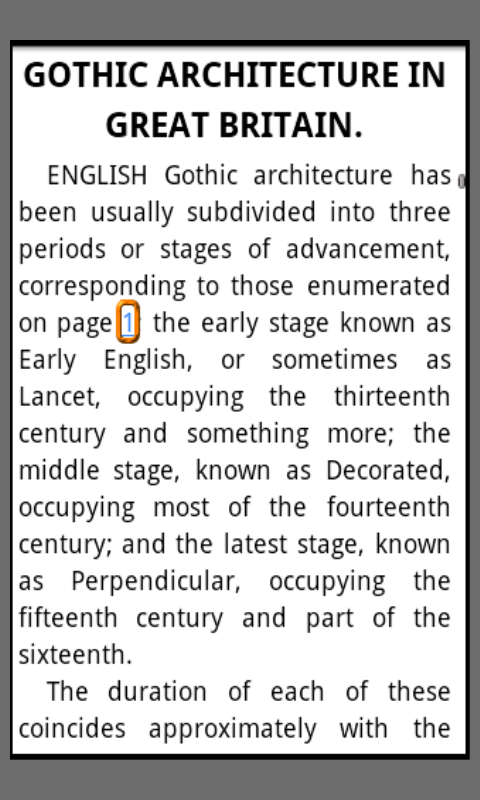 GOTHIC ARCHITECTURE IN GREAT BRITAIN.

ENGLISH Gothic architecture has been usually subdivided into three periods or stages of advancement, corresponding to those enumerated on page 1 the early stage known as Early English, or sometimes as Lancet, occupying the thirteenth century and something more; the middle stage, known as Decorated, occupying most of the fourteenth century; and the latest stage, known as Perpendicular, occupying the fifteenth century and part of the sixteenth.

The duration of each of these coincides approximately with the